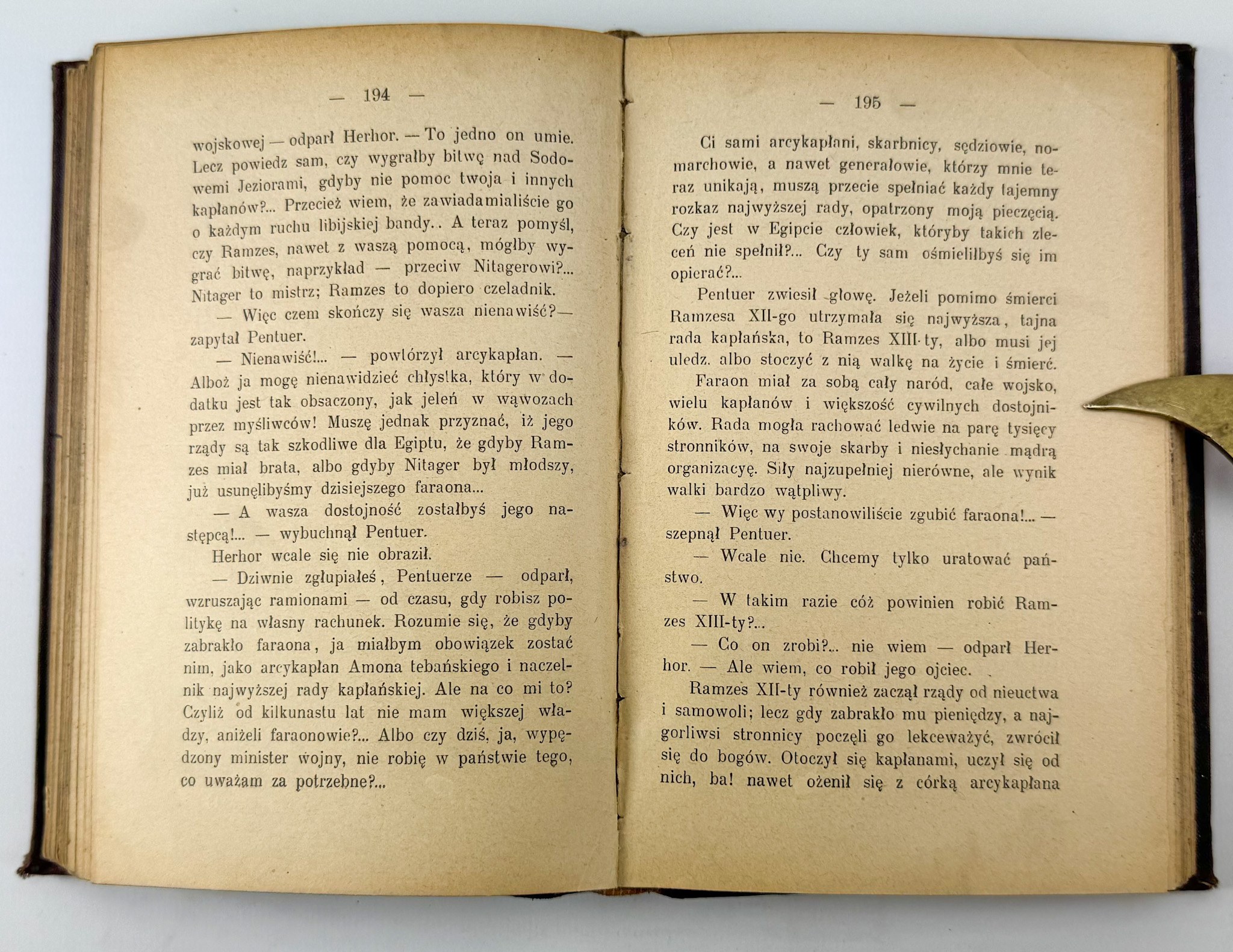 — 194 —

wojskowej — odparł Herhor. — To jedno on umie. Lecz powiedz sam, czy wygrałby bitwę nad Sodowemi Jeziorami, gdyby nie pomoc twoja i innych kapłanów?... Przecież wiem, że zawiadamialiście go o każdym ruchu libijskiej bandy.. A teraz pomyśl, czy Ramzes, nawet z waszą pomocą, mógłby wygrać bitwę, naprzykład — przeciw Nitagerowi?... Nitager to mistrz; Ramzes to dopiero czeladnik.

— Więc czem skończy się wasza nienawiść?— zapytał Pentuer.

— Nienawiść!... — powtórzył arcykapłan. — Alboż ja mogę nienawidzieć chłystka, który w dodatku jest tak obsaczony, jak jeleń w wąwozach przez myśliwców! Muszę jednak przyznać, iż jego rządy są tak szkodliwe dla Egiptu, że gdyby Ramzes miał brata, albo gdyby Nitager był młodszy, już usunęlibyśmy dzisiejszego faraona...

— A wasza dostojność zostałbyś jego następcą!... — wybuchnął Pentuer.

Herhor wcale się nie obraził.

— Dziwnie zgłupiałeś, Pentuerze — odparł, wzruszając ramionami — od czasu, gdy robisz politykę na własny rachunek. Rozumie się, że gdyby zabrakło faraona, ja miałbym obowiązek zostać nim, jako arcykapłan Amona tebańskiego i naczelnik najwyższej rady kapłańskiej. Ale na co mi to? Czyliż od kilkunastu lat nie mam większej władzy, aniżeli faraonowie?... Albo czy dziś, ja, wypędzony minister wojny, nie robię w państwie tego, co uważam za potrzebne?...

— 195 —

Ci sami arcykapłani, skarbnicy, sędziowie, nomarchowie, a nawet generałowie, którzy mnie teraz unikają, muszą przecie spełniać każdy tajemny rozkaz najwyższej rady, opatrzony moją pieczęcią. Czy jest w Egipcie człowiek, któryby takich zleceń nie spełnił?... Czy ty sam ośmieliłbyś się im opierać?...

Pentuer zwiesił głowę. Jeżeli pomimo śmierci Ramzesa XII-go utrzymała się najwyższa, tajna rada kapłańska, to Ramzes XIII-ty, albo musi jej uledz. albo stoczyć z nią walkę na życie i śmierć.

Faraon miał za sobą cały naród, całe wojsko, wielu kapłanów i większość cywilnych dostojników. Rada mogła rachować ledwie na parę tysięcy stronników, na swoje skarby i niesłychanie mądrą organizacyę. Siły najzupełniej nierówne, ale wynik walki bardzo wątpliwy.

— Więc wy postanowiliście zgubić faraona!... — szepnął Pentuer.

— Wcale nie. Chcemy tylko uratować państwo.

— W takim razie cóż powinien robić Ramzes XIII-ty?...

— Co on zrobi?... nie wiem — odparł Herhor. — Ale wiem, co robił jego ojciec.

Ramzes XII-ty również zaczął rządy od nieuctwa i samowoli; lecz gdy zabrakło mu pieniędzy, a najgorliwsi stronnicy poczęli go lekceważyć, zwrócił się do bogów. Otoczył się kapłanami, uczył się od nich, ba! nawet ożenił się z córką arcykapłana